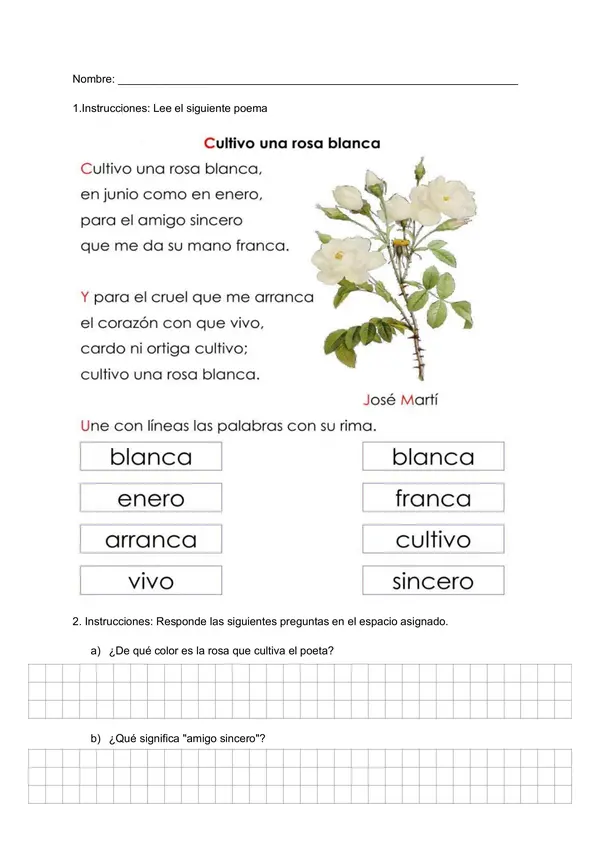 Nombre: ____

1.Instrucciones: Lee el siguiente poema

Cultivo una rosa blanca

Cultivo una rosa blanca,
en junio como en enero,
para el amigo sincero
que me da su mano franca.

Y para el cruel que me arranca
el corazón con que vivo,
cardo ni ortiga cultivo;
cultivo una rosa blanca.

José Martí

Une con líneas las palabras con su rima.

blanca

enero

arranca

vivo

blanca

franca

cultivo

sincero

2. Instrucciones: Responde las siguientes preguntas en el espacio asignado.

a) ¿De qué color es la rosa que cultiva el poeta?

b) ¿Qué significa "amigo sincero"?